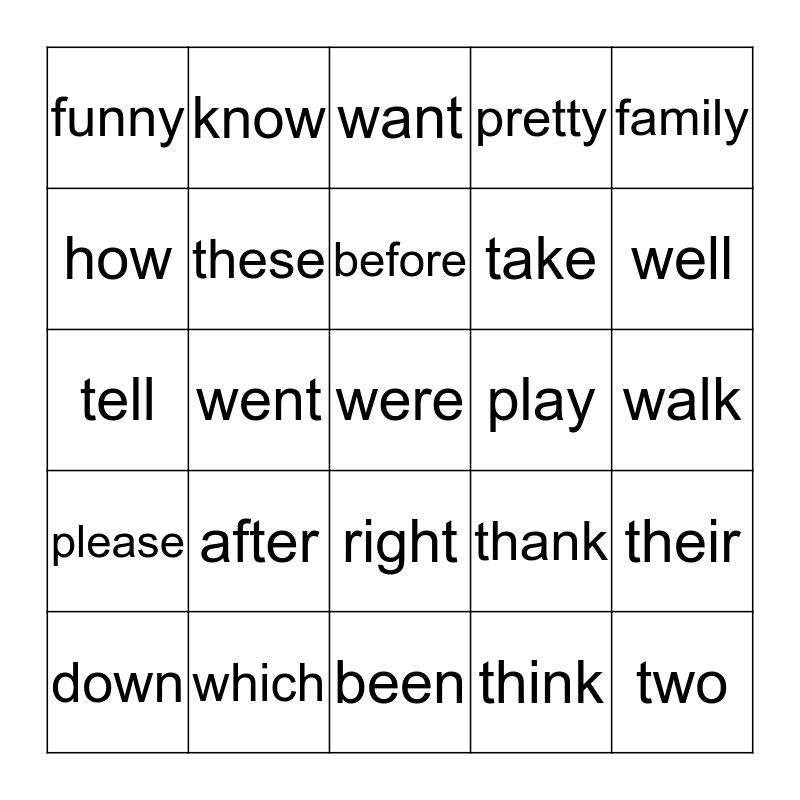 | funny | know | want | pretty | family |
|---|---|---|---|---|
| how | these | before | take | well |
| tell | went | were | play | walk |
| please | after | right | thank | their |
| down | which | been | think | two |